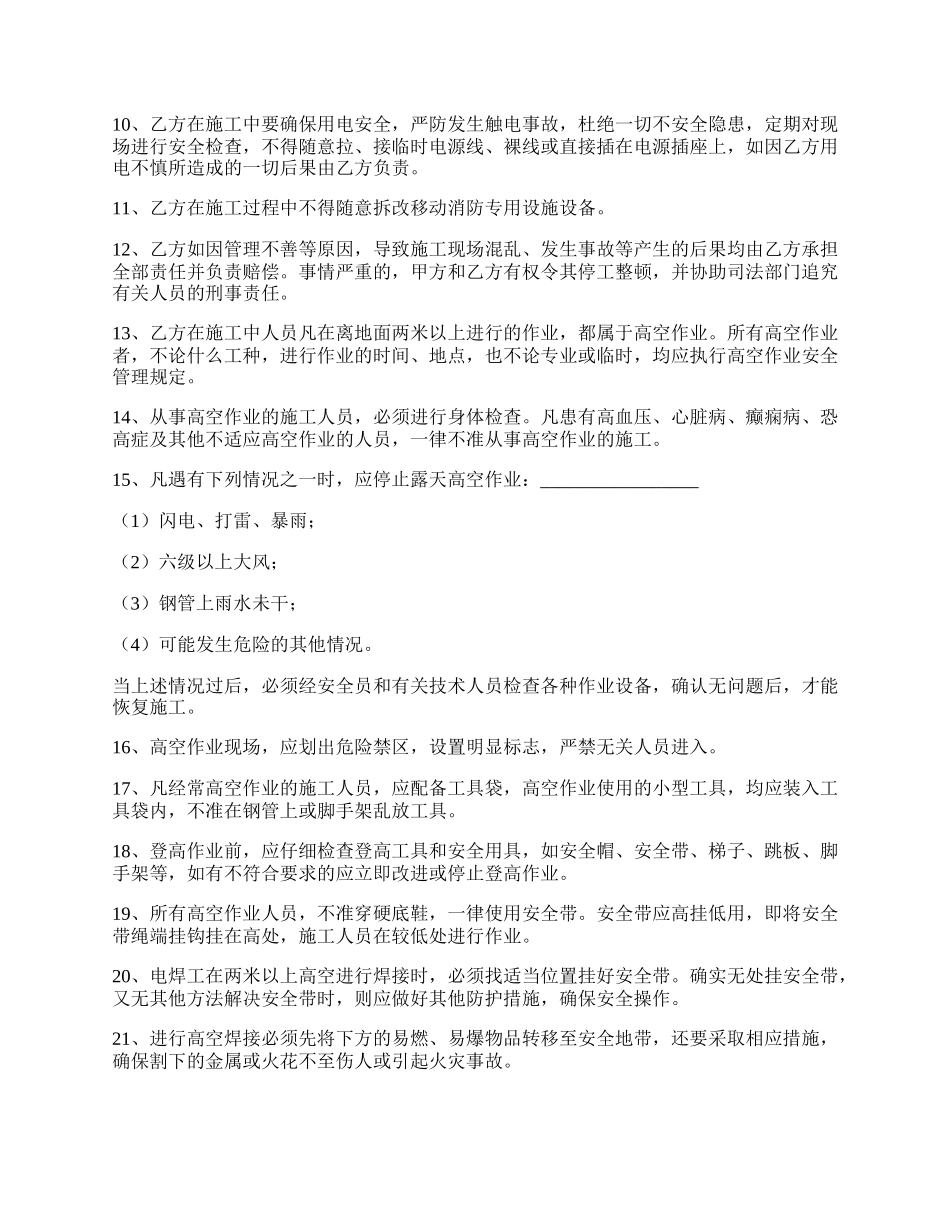 10、乙方在施工中要确保用电安全，严防发生触电事故，杜绝一切不安全隐患，定期对现场进行安全检查，不得随意拉、接临时电源线、裸线或直接插在电源插座上，如因乙方用电不慎所造成的一切后果由乙方负责。

11、乙方在施工过程中不得随意拆改移动消防专用设施设备。

12、乙方如因管理不善等原因，导致施工现场混乱、发生事故等产生的后果均由乙方承担全部责任并负责赔偿。事情严重的，甲方和乙方有权令其停工整顿，并协助司法部门追究有关人员的刑事责任。

13、乙方在施工中人员凡在离地面两米以上进行的作业，都属于高空作业。所有高空作业者，不论什么工种，进行作业的时间、地点，也不论专业或临时，均应执行高空作业安全管理规定。

14、从事高空作业的施工人员，必须进行身体检查。凡患有高血压、心脏病、癫痫病、恐高症及其他不适应高空作业的人员，一律不准从事高空作业的施工。

15、凡遇有下列情况之一时，应停止露天高空作业：_________________

（1）闪电、打雷、暴雨；

（2）六级以上大风；

（3）钢管上雨水未干；

（4）可能发生危险的其他情况。

当上述情况过后，必须经安全员和有关技术人员检查各种作业设备，确认无问题后，才能恢复施工。

16、高空作业现场，应划出危险禁区，设置明显标志，严禁无关人员进入。

17、凡经常高空作业的施工人员，应配备工具袋，高空作业使用的小型工具，均应装入工具袋内，不准在钢管上或脚手架乱放工具。

18、登高作业前，应仔细检查登高工具和安全用具，如安全帽、安全带、梯子、跳板、脚手架等，如有不符合要求的应立即改进或停止登高作业。

19、所有高空作业人员，不准穿硬底鞋，一律使用安全带。安全带应高挂低用，即将安全带绳端挂钩挂在高处，施工人员在较低处进行作业。

20、电焊工在两米以上高空进行焊接时，必须找适当位置挂好安全带。确实无处挂安全带，又无其他方法解决安全带时，则应做好其他防护措施，确保安全操作。

21、进行高空焊接必须先将下方的易燃、易爆物品转移至安全地带，还要采取相应措施，确保割下的金属或火花不至伤人或引起火灾事故。